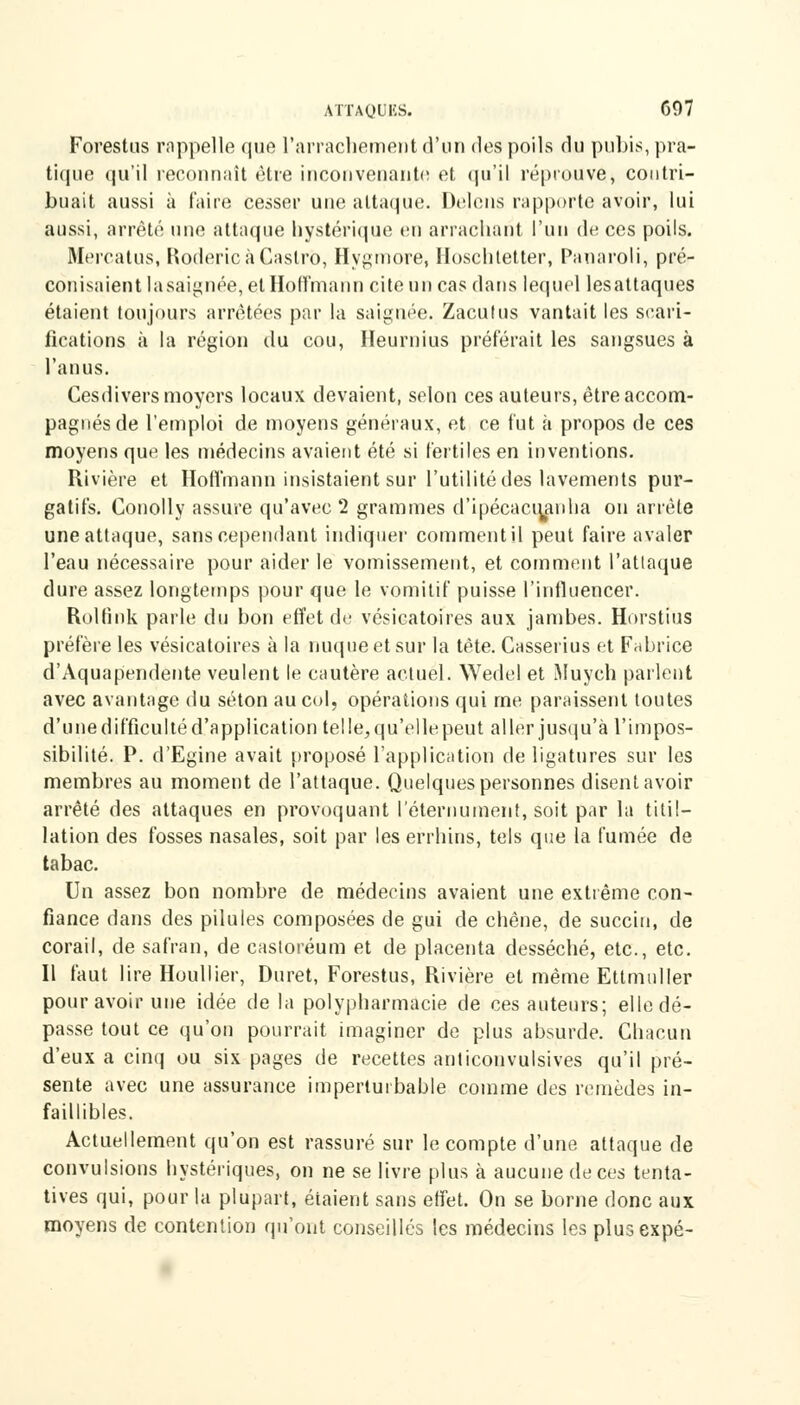 ATTAQUES. 697

Forestus rappelle que l'arrachement d'un des poils du pubis, pratique qu'il reconnaît être inconvenante et qu'il réprouve, contribuait aussi à faire cesser une attaque. Delens rapporte avoir, lui aussi, arrêté une attaque hystérique en arrachant l'un de ces poils. Mercatus, Roderic à Castro, Hygmore, Hoschtetter, Panaroli, préconisaient la saignée, et Hoffmann cite un cas dans lequel les attaques étaient toujours arrêtées par la saignée. Zacutus vantait les scarifications à la région du cou, Heurnius préférait les sangsues à l'anus.

Ces divers moyers locaux devaient, selon ces auteurs, être accompagnés de l'emploi de moyens généraux, et ce fut à propos de ces moyens que les médecins avaient été si fertiles en inventions. Rivière et Hoffmann insistaient sur l'utilité des lavements purgatifs. Conolly assure qu'avec 2 grammes d'ipécacuanha on arrête une attaque, sans cependant indiquer comment il peut faire avaler l'eau nécessaire pour aider le vomissement, et comment l'attaque dure assez longtemps pour que le vomitif puisse l'influencer. Rolfink parle du bon effet de vésicatoires aux jambes. Horstius préfère les vésicatoires à la nuque et sur la tête. Casserius et Fabrice d'Aquapendente veulent le cautère actuel. Wedel et Muych parlent avec avantage du séton au col, opérations qui me paraissent toutes d'une difficulté d'application telle, qu'elle peut aller jusqu'à l'impossibilité. P. d'Egine avait proposé l'application de ligatures sur les membres au moment de l'attaque. Quelques personnes disent avoir arrêté des attaques en provoquant l'éternument, soit par la titillation des fosses nasales, soit par les errhins, tels que la fumée de tabac.

Un assez bon nombre de médecins avaient une extrême confiance dans des pilules composées de gui de chêne, de succin, de corail, de safran, de castoréum et de placenta desséché, etc., etc. Il faut lire Houllier, Duret, Forestus, Rivière et même Ettmuller pour avoir une idée de la polypharmacie de ces auteurs; elle dépasse tout ce qu'on pourrait imaginer de plus absurde. Chacun d'eux a cinq ou six pages de recettes anticonvulsives qu'il présente avec une assurance imperturbable comme des remèdes infaillibles.

Actuellement qu'on est rassuré sur le compte d'une attaque de convulsions hystériques, on ne se livre plus à aucune de ces tentatives qui, pour la plupart, étaient sans effet. On se borne donc aux moyens de contention qu'ont conseillés les médecins les plus expé-